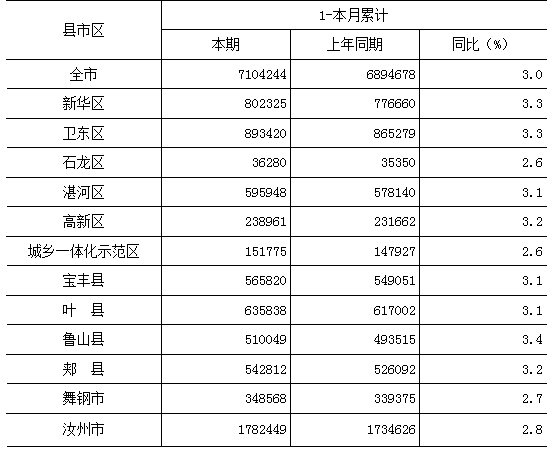 | 县市区 | 1-本月累计 | | |
|---|---|---|---|
| | 本期 | 上年同期 | 同比（%） |
| 全市 | 7104244 | 6894678 | 3.0 |
| 新华区 | 802325 | 776660 | 3.3 |
| 卫东区 | 893420 | 865279 | 3.3 |
| 石龙区 | 36280 | 35350 | 2.6 |
| 湛河区 | 595948 | 578140 | 3.1 |
| 高新区 | 238961 | 231662 | 3.2 |
| 城乡一体化示范区 | 151775 | 147927 | 2.6 |
| 宝丰县 | 565820 | 549051 | 3.1 |
| 叶　县 | 635838 | 617002 | 3.1 |
| 鲁山县 | 510049 | 493515 | 3.4 |
| 郏　县 | 542812 | 526092 | 3.2 |
| 舞钢市 | 348568 | 339375 | 2.7 |
| 汝州市 | 1782449 | 1734626 | 2.8 |